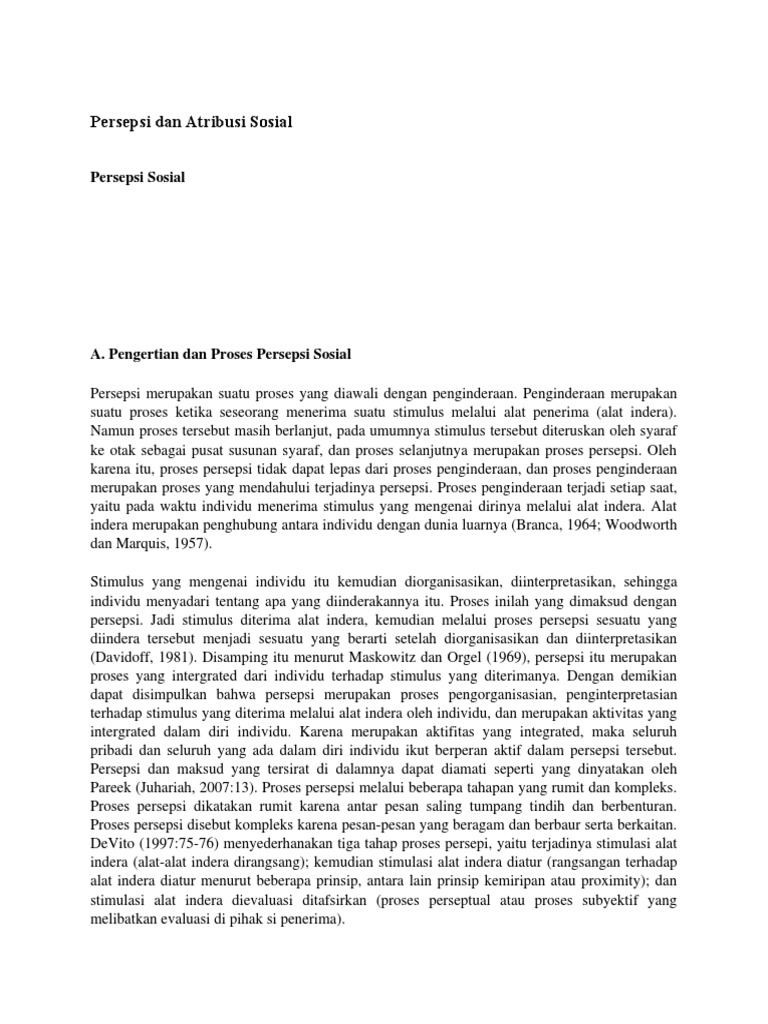 Persepsi dan Atribusi Sosial

Persepsi Sosial

A. Pengertian dan Proses Persepsi Sosial

Persepsi merupakan suatu proses yang diawali dengan penginderaan. Penginderaan merupakan suatu proses ketika seseorang menerima suatu stimulus melalui alat penerima (alat indera). Namun proses tersebut masih berlanjut, pada umumnya stimulus tersebut diteruskan oleh syaraf ke otak sebagai pusat susunan syaraf, dan proses selanjutnya merupakan proses persepsi. Oleh karena itu, proses persepsi tidak dapat lepas dari proses penginderaan, dan proses penginderaan merupakan proses yang mendahului terjadinya persepsi. Proses penginderaan terjadi setiap saat, yaitu pada waktu individu menerima stimulus yang mengenai dirinya melalui alat indera. Alat indera merupakan penghubung antara individu dengan dunia luarnya (Branca, 1964; Woodworth dan Marquis, 1957).

Stimulus yang mengenai individu itu kemudian diorganisasikan, diinterpretasikan, sehingga individu menyadari tentang apa yang diinderakannya itu. Proses inilah yang dimaksud dengan persepsi. Jadi stimulus diterima alat indera, kemudian melalui proses persepsi sesuatu yang diindera tersebut menjadi sesuatu yang berarti setelah diorganisasikan dan diinterpretasikan (Davidoff, 1981). Disamping itu menurut Maskowitz dan Orgel (1969), persepsi itu merupakan proses yang intergrated dari individu terhadap stimulus yang diterimanya. Dengan demikian dapat disimpulkan bahwa persepsi merupakan proses pengorganisasian, penginterpretasian terhadap stimulus yang diterima melalui alat indera oleh individu, dan merupakan aktivitas yang intergrated dalam diri individu. Karena merupakan aktifitas yang integrated, maka seluruh pribadi dan seluruh yang ada dalam diri individu ikut berperan aktif dalam persepsi tersebut. Persepsi dan maksud yang tersirat di dalamnya dapat diamati seperti yang dinyatakan oleh Pareek (Juhariah, 2007:13). Proses persepsi melalui beberapa tahapan yang rumit dan kompleks. Proses persepsi dikatakan rumit karena antar pesan saling tumpang tindih dan berbenturan. Proses persepsi disebut kompleks karena pesan-pesan yang beragam dan berbaur serta berkaitan. DeVito (1997:75-76) menyederhanakan tiga tahap proses persepi, yaitu terjadinya stimulasi alat indera (alat-alat indera dirangsang); kemudian stimulasi alat indera diatur (rangsangan terhadap alat indera diatur menurut beberapa prinsip, antara lain prinsip kemiripan atau proximity); dan stimulasi alat indera dievaluasi ditafsirkan (proses perseptual atau proses subyektif yang melibatkan evaluasi di pihak si penerima).